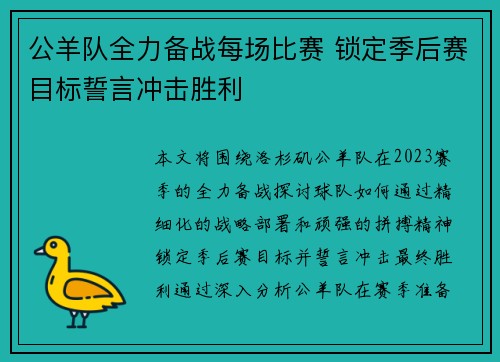 公羊队全力备战每场比赛 锁定季后赛目标誓言冲击胜利

本文将围绕洛杉矶公羊队在2023赛季的全力备战探讨球队如何通过精细化的战略部署和顽强的拼搏精神锁定季后赛目标并誓言冲击最终胜利通过深入分析公羊队在赛季准备